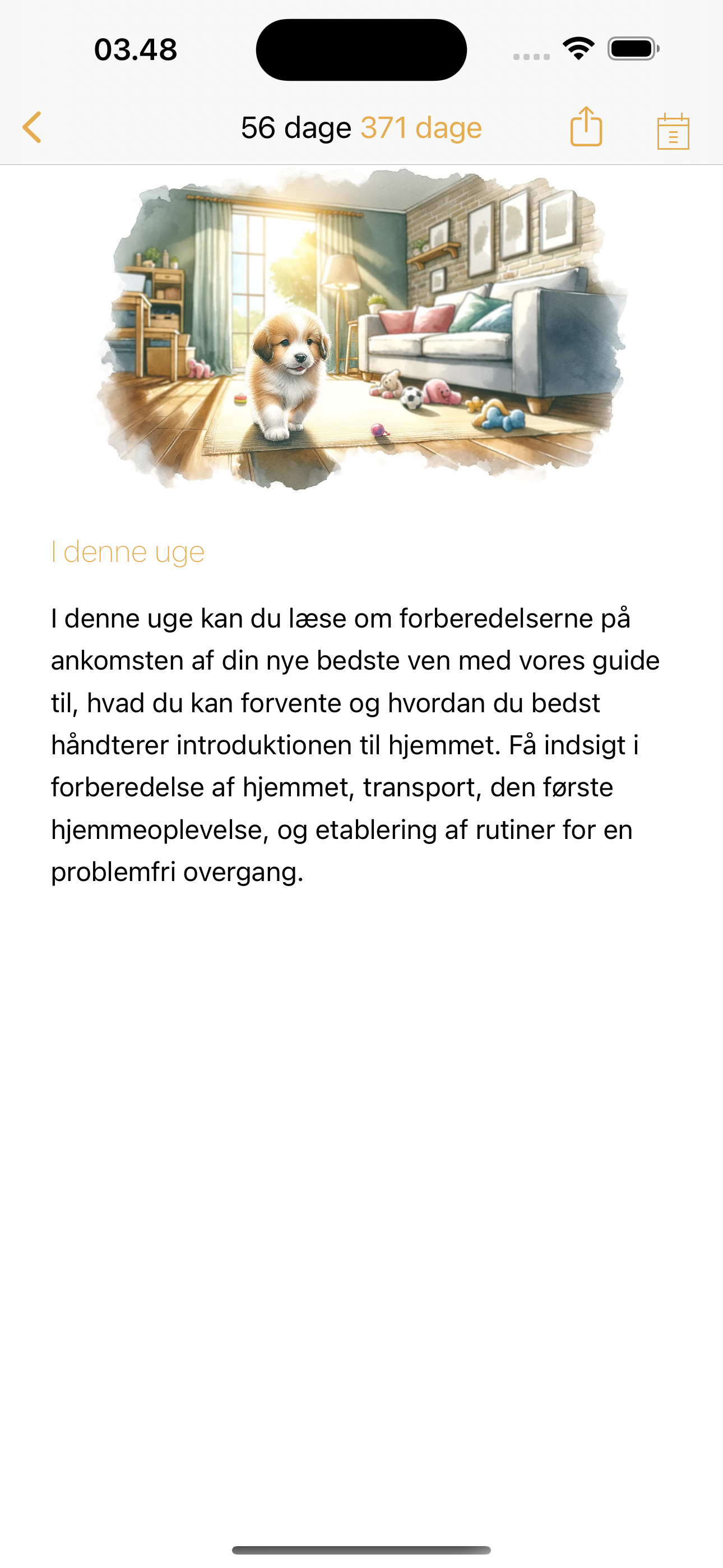 03.48

56 dage 371 dage

I denne uge

I denne uge kan du læse om forberedelserne på ankomsten af din nye bedste ven med vores guide til, hvad du kan forvente og hvordan du bedst håndterer introduktionen til hjemmet. Få indsigt i forberedelse af hjemmet, transport, den første hjemmeoplevelse, og etablering af rutiner for en problemfri overgang.